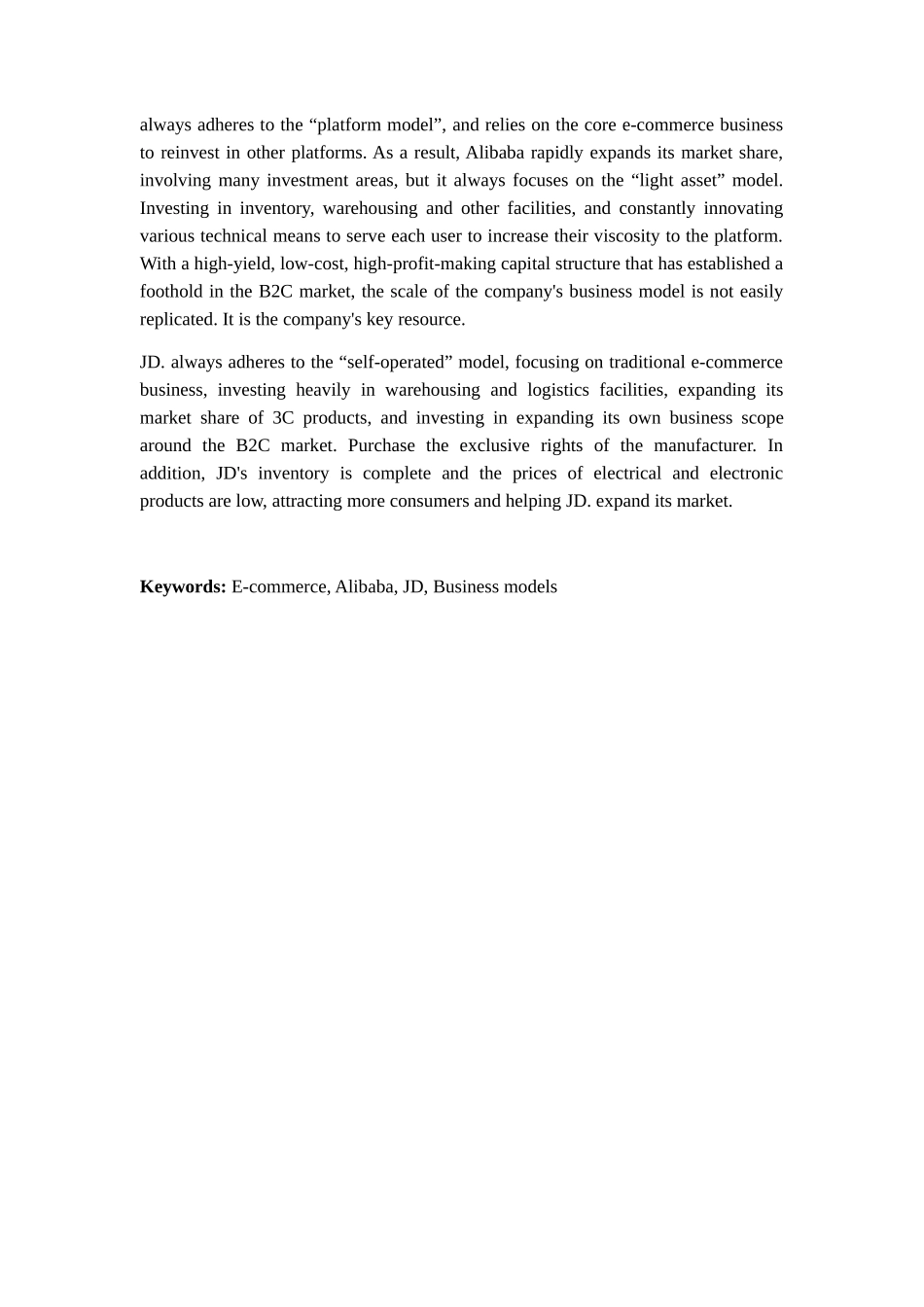 always adheres to the “platform model”, and relies on the core e-commerce business to reinvest in other platforms. As a result, Alibaba rapidly expands its market share, involving many investment areas, but it always focuses on the “light asset” model. Investing in inventory, warehousing and other facilities, and constantly innovating various technical means to serve each user to increase their viscosity to the platform. With a high-yield, low-cost, high-profit-making capital structure that has established a foothold in the B2C market, the scale of the company's business model is not easily replicated. It is the company's key resource.

JD. always adheres to the “self-operated” model, focusing on traditional e-commerce business, investing heavily in warehousing and logistics facilities, expanding its market share of 3C products, and investing in expanding its own business scope around the B2C market. Purchase the exclusive rights of the manufacturer. In addition, JD's inventory is complete and the prices of electrical and electronic products are low, attracting more consumers and helping JD. expand its market.

**Keywords:** E-commerce, Alibaba, JD, Business models